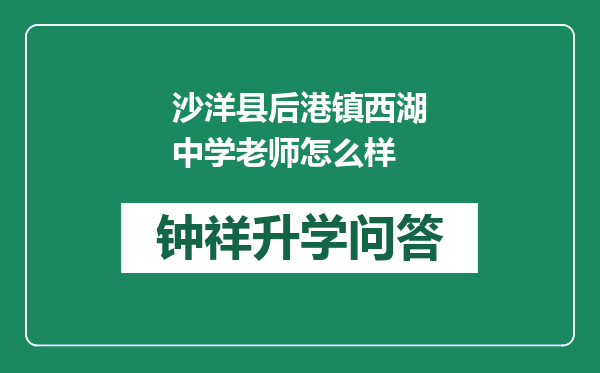 沙洋县后港镇西湖中学老师怎么样

钟祥升学问答